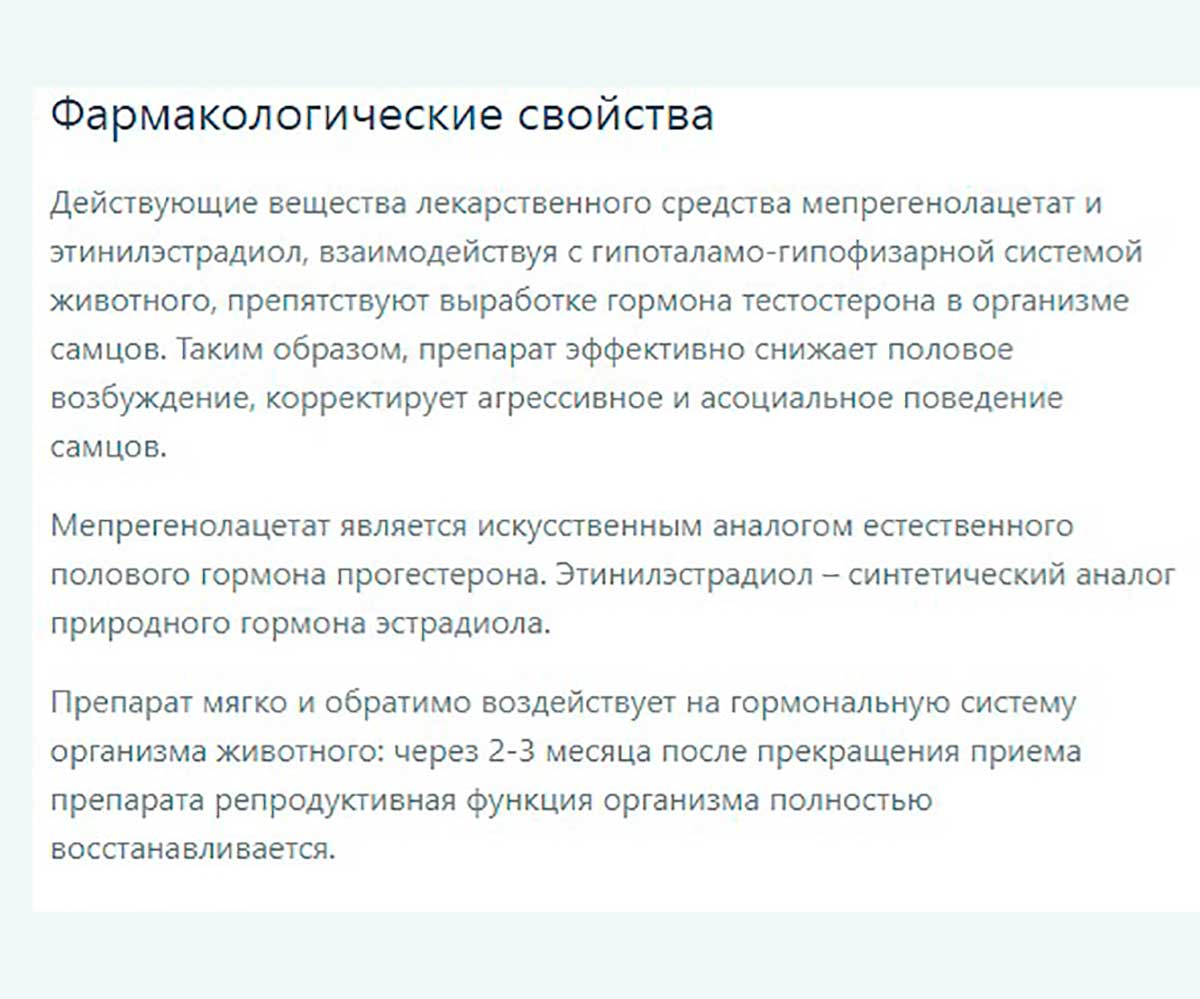 Фармакологические свойства

Действующие вещества лекарственного средства мепрегенолацетат и этинилэстрадиол, взаимодействуя с гипоталамо-гипофизарной системой животного, препятствуют выработке гормона тестостерона в организме самцов. Таким образом, препарат эффективно снижает половое возбуждение, корректирует агрессивное и асоциальное поведение самцов.

Мепрегенолацетат является искусственным аналогом естественного полового гормона прогестерона. Этинилэстрадиол – синтетический аналог природного гормона эстрадиола.

Препарат мягко и обратимо воздействует на гормональную систему организма животного: через 2-3 месяца после прекращения приема препарата репродуктивная функция организма полностью восстанавливается.